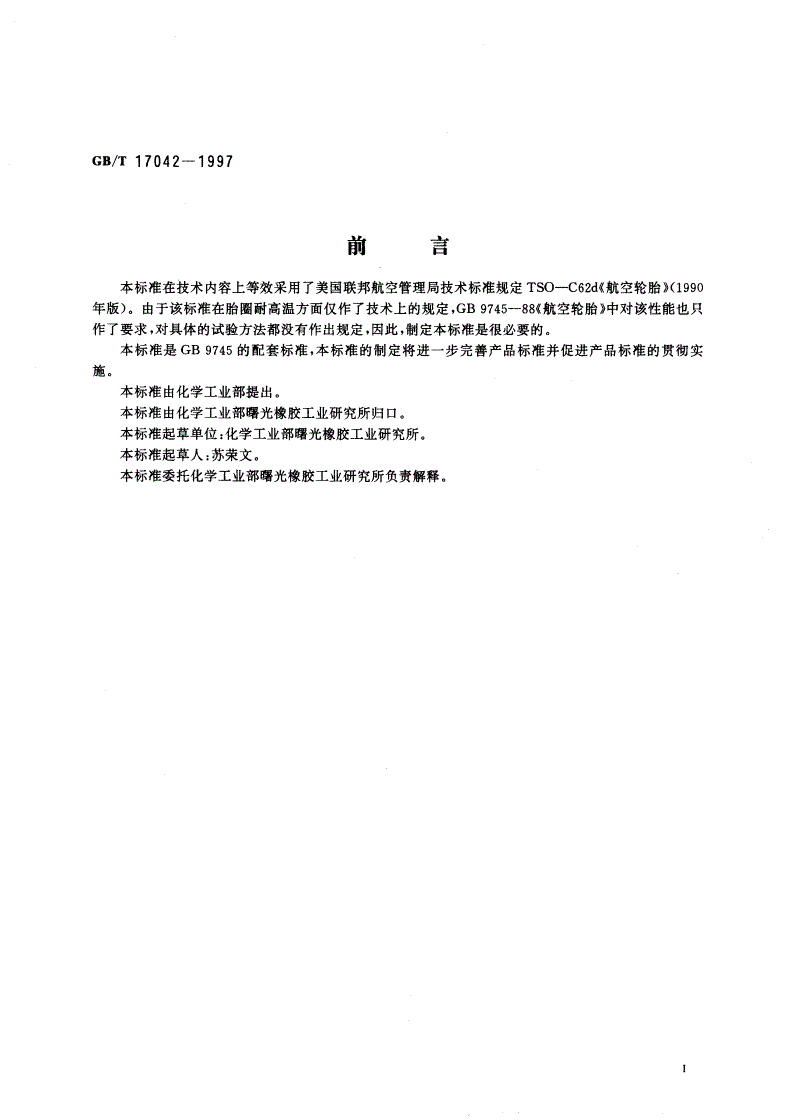 GB/T 17042—1997

前　言

本标准在技术内容上等效采用了美国联邦航空管理局技术标准规定 TSO—C62d《航空轮胎》(1990年版)。由于该标准在胎圈耐高温方面仅作了技术上的规定，GB 9745—88《航空轮胎》中对该性能也只作了要求，对具体的试验方法都没有作出规定，因此，制定本标准是很必要的。

本标准是 GB 9745 的配套标准，本标准的制定将进一步完善产品标准并促进产品标准的贯彻实施。

本标准由化学工业部提出。

本标准由化学工业部曙光橡胶工业研究所归口。

本标准起草单位：化学工业部曙光橡胶工业研究所。

本标准起草人：苏荣文。

本标准委托化学工业部曙光橡胶工业研究所负责解释。

I